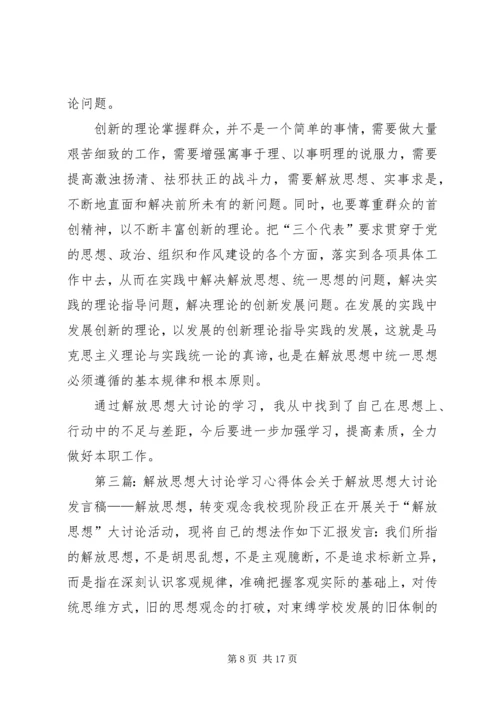 论问题。

创新的理论掌握群众，并不是一个简单的事情，需要做大量艰苦细致的工作，需要增强寓事于理、以事明理的说服力，需要提高激浊扬清、祛邪扶正的战斗力，需要解放思想、实事求是，不断地直面和解决前所未有的新问题。同时，也要尊重群众的首创精神，以不断丰富创新的理论。把“三个代表”要求贯穿于党的思想、政治、组织和作风建设的各个方面，落实到各项具体工作中去，从而在实践中解决解放思想、统一思想的问题，解决实践的理论指导问题，解决理论的创新发展问题。在发展的实践中发展创新的理论，以发展的创新理论指导实践的发展，这就是马克思主义理论与实践统一论的真谛，也是在解放思想中统一思想必须遵循的基本规律和根本原则。

通过解放思想大讨论的学习，我从中找到了自己在思想上、行动中的不足与差距，今后要进一步加强学习，提高素质，全力做好本职工作。

第三篇：解放思想大讨论学习心得体会关于解放思想大讨论发言稿——解放思想，转变观念我校现阶段正在开展关于“解放思想”大讨论活动，现将自己的想法作如下汇报发言：我们所指的解放思想，不是胡思乱想，不是主观臆断，不是追求标新立异，而是指在深刻认识客观规律，准确把握客观实际的基础上，对传统思维方式，旧的思想观念的打破，对束缚学校发展的旧体制的

第 8 页 共 17 页